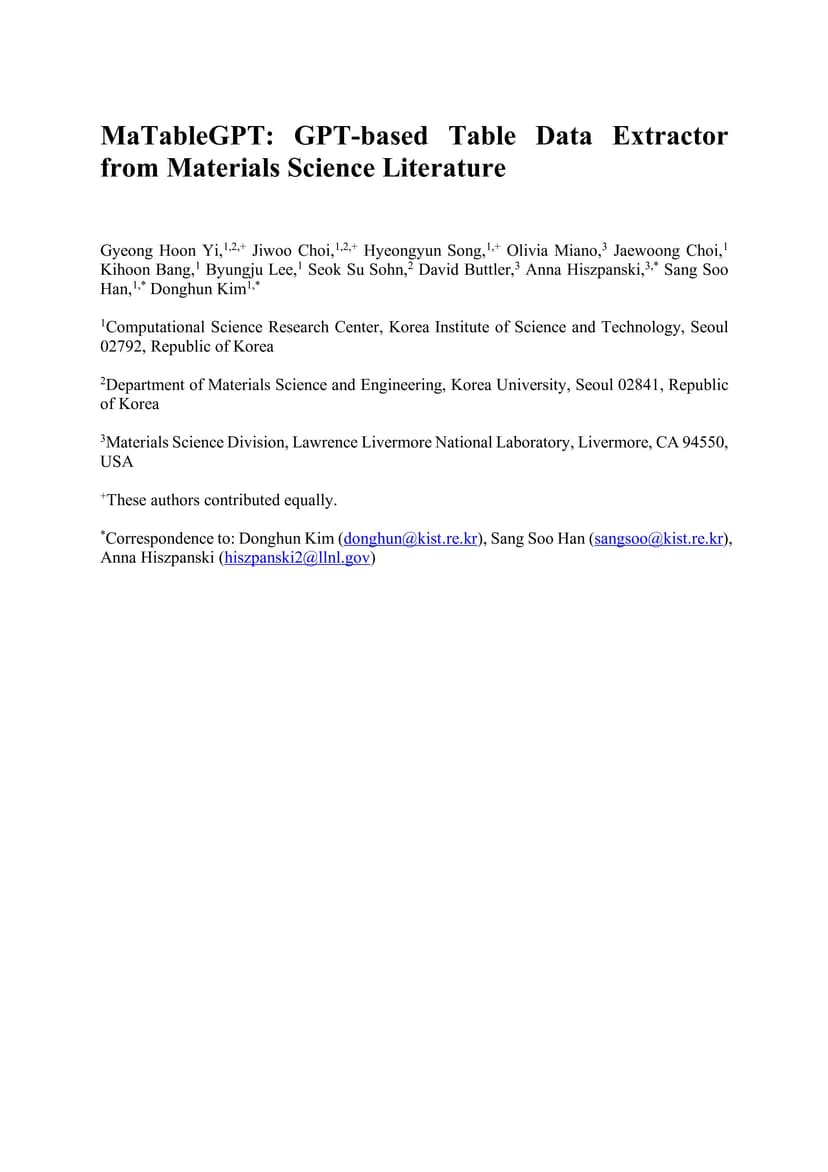 MaTableGPT: GPT-based Table Data Extractor from Materials Science Literature

Gyeong Hoon Yi,$^{1,2,+}$ Jiwoo Choi,$^{1,2,+}$ Hyeongyun Song,$^{1,+}$ Olivia Miano,$^{3}$ Jaewoong Choi,$^{1}$ Kihoon Bang,$^{1}$ Byungju Lee,$^{1}$ Seok Su Sohn,$^{2}$ David Buttler,$^{3}$ Anna Hiszpanski,$^{3,*}$ Sang Soo Han,$^{1,*}$ Donghun Kim$^{1,*}$

$^{1}$Computational Science Research Center, Korea Institute of Science and Technology, Seoul 02792, Republic of Korea

$^{2}$Department of Materials Science and Engineering, Korea University, Seoul 02841, Republic of Korea

$^{3}$Materials Science Division, Lawrence Livermore National Laboratory, Livermore, CA 94550, USA

$^{+}$These authors contributed equally.

$^{*}$Correspondence to: Donghun Kim (donghun@kist.re.kr), Sang Soo Han (sangsoo@kist.re.kr), Anna Hiszpanski (hiszpanski2@llnl.gov)